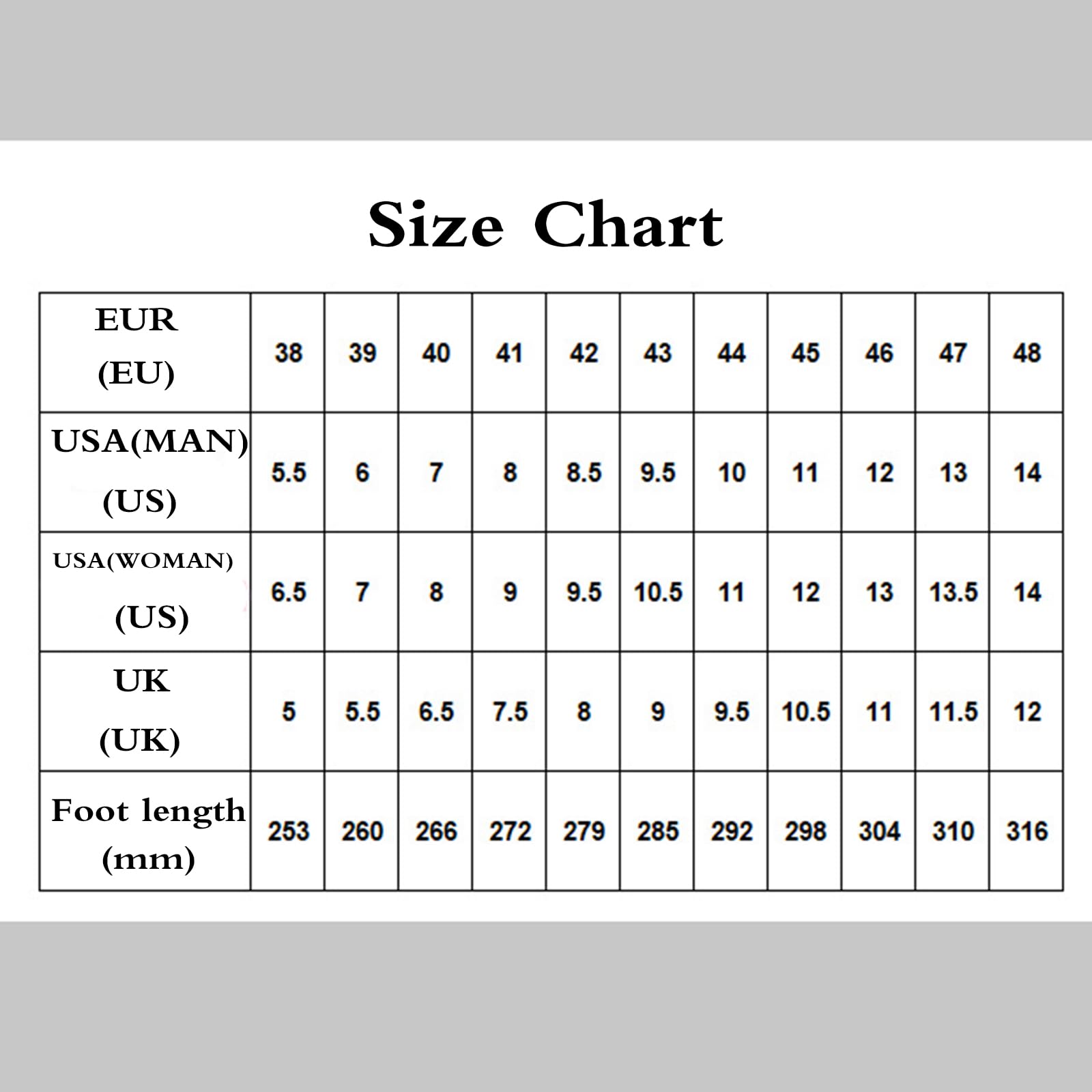 Size Chart

| EUR (EU) | 38 | 39 | 40 | 41 | 42 | 43 | 44 | 45 | 46 | 47 | 48 |
|---|---|---|---|---|---|---|---|---|---|---|---|
| USA(MAN) (US) | 5.5 | 6 | 7 | 8 | 8.5 | 9.5 | 10 | 11 | 12 | 13 | 14 |
| USA(WOMAN) (US) | 6.5 | 7 | 8 | 9 | 9.5 | 10.5 | 11 | 12 | 13 | 13.5 | 14 |
| UK (UK) | 5 | 5.5 | 6.5 | 7.5 | 8 | 9 | 9.5 | 10.5 | 11 | 11.5 | 12 |
| Foot length (mm) | 253 | 260 | 266 | 272 | 279 | 285 | 292 | 298 | 304 | 310 | 316 |